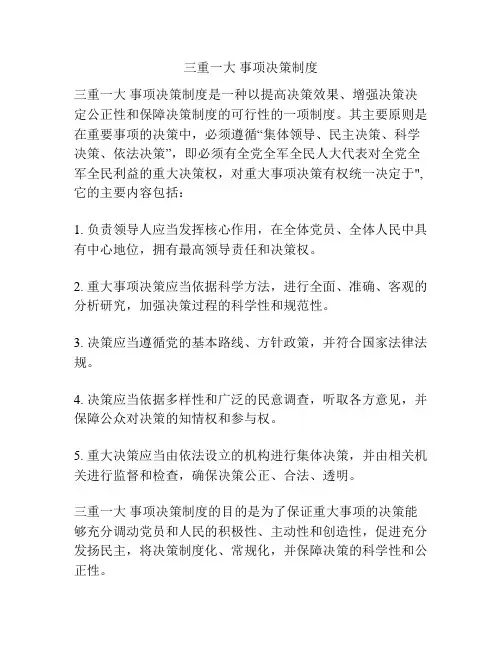 三重一大 事项决策制度

三重一大 事项决策制度是一种以提高决策效果、增强决策决定公正性和保障决策制度的可行性的一项制度。其主要原则是在重要事项的决策中，必须遵循“集体领导、民主决策、科学决策、依法决策”，即必须有全党全军全民人大代表对全党全军全民利益的重大决策权，对重大事项决策有权统一决定于",它的主要内容包括：

1. 负责领导人应当发挥核心作用，在全体党员、全体人民中具有中心地位，拥有最高领导责任和决策权。

2. 重大事项决策应当依据科学方法，进行全面、准确、客观的分析研究，加强决策过程的科学性和规范性。

3. 决策应当遵循党的基本路线、方针政策，并符合国家法律法规。

4. 决策应当依据多样性和广泛的民意调查，听取各方意见，并保障公众对决策的知情权和参与权。

5. 重大决策应当由依法设立的机构进行集体决策，并由相关机关进行监督和检查，确保决策公正、合法、透明。

三重一大 事项决策制度的目的是为了保证重大事项的决策能够充分调动党员和人民的积极性、主动性和创造性，促进充分发扬民主，将决策制度化、常规化，并保障决策的科学性和公正性。